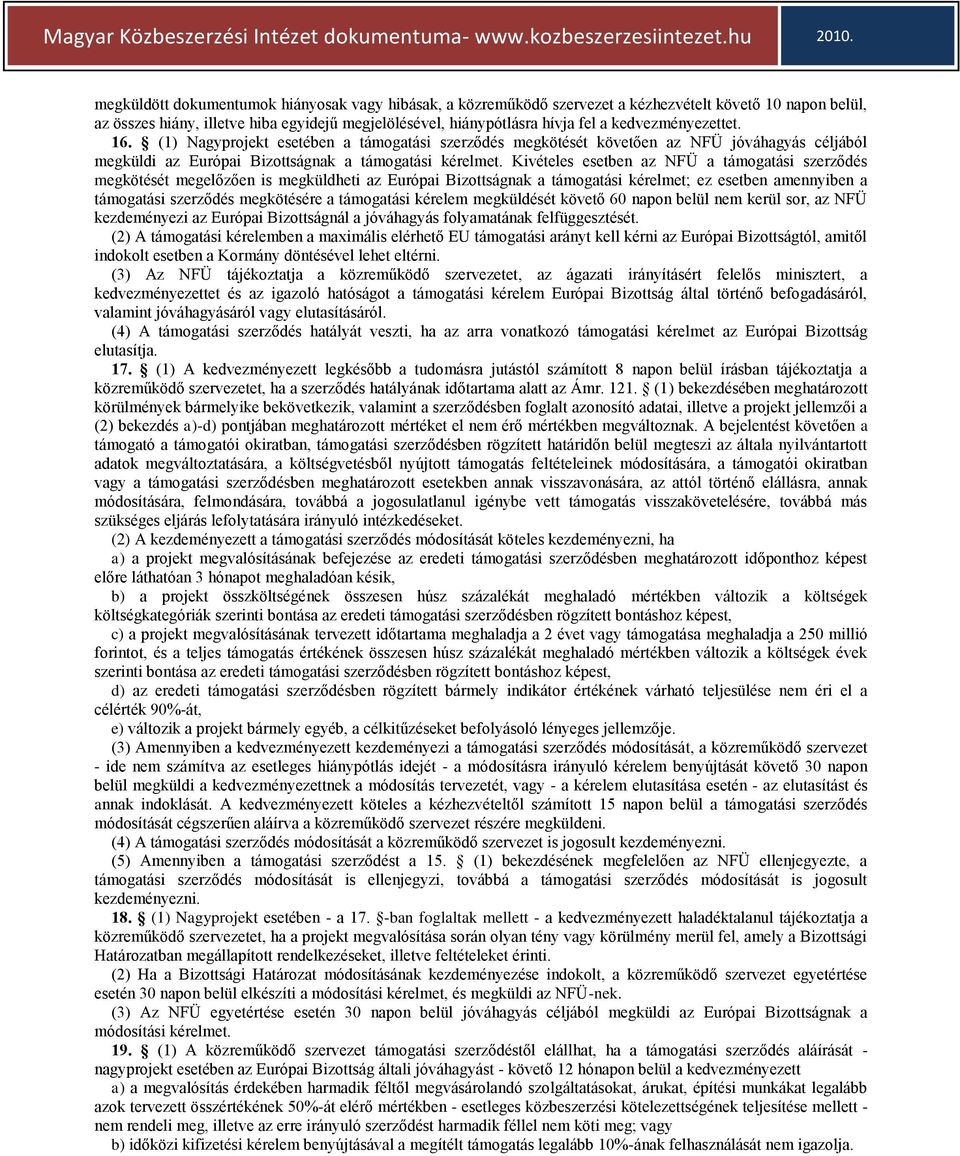 Magyar Közbeszerzési Intézet dokumentuma- www.kozbeszerzesiintezet.hu 2010.

megküldött dokumentumok hiányosak vagy hibásak, a közreműködő szervezet a kézhezvételt követő 10 napon belül, az összes hiány, illetve hiba egyidejű megjelölésével, hiánypótlásra hívja fel a kedvezményezettet.

16. § (1) Nagyprojekt esetében a támogatási szerződés megkötését követően az NFÜ jóváhagyás céljából megküldi az Európai Bizottságnak a támogatási kérelmet. Kivételes esetben az NFÜ a támogatási szerződés megkötését megelőzően is megküldheti az Európai Bizottságnak a támogatási kérelmet; ez esetben amennyiben a támogatási szerződés megkötésére a támogatási kérelem megküldését követő 60 napon belül nem kerül sor, az NFÜ kezdeményezi az Európai Bizottságnál a jóváhagyás folyamatának felfüggesztését.

(2) A támogatási kérelemben a maximális elérhető EU támogatási arányt kell kérni az Európai Bizottságtól, amitől indokolt esetben a Kormány döntésével lehet eltérni.

(3) Az NFÜ tájékoztatja a közreműködő szervezetet, az ágazati irányításért felelős minisztert, a kedvezményezettet és az igazoló hatóságot a támogatási kérelem Európai Bizottság által történő befogadásáról, valamint jóváhagyásáról vagy elutasításáról.

(4) A támogatási szerződés hatályát veszti, ha az arra vonatkozó támogatási kérelmet az Európai Bizottság elutasítja.

17. § (1) A kedvezményezett legkésőbb a tudomásra jutástól számított 8 napon belül írásban tájékoztatja a közreműködő szervezetet, ha a szerződés hatályának időtartama alatt az Ámr. 121. § (1) bekezdésében meghatározott körülmények bármelyike bekövetkezik, valamint a szerződésben foglalt azonosító adatai, illetve a projekt jellemzői a (2) bekezdés a)-d) pontjában meghatározott mértéket el nem érő mértékben megváltoznak. A bejelentést követően a támogató a támogatói okiratban, támogatási szerződésben rögzített határidőn belül megteszi az általa nyilvántartott adatok megváltoztatására, a költségvetésből nyújtott támogatás feltételeinek módosítására, a támogatói okiratban vagy a támogatási szerződésben meghatározott esetekben annak visszavonására, az attól történő elállásra, annak módosítására, felmondására, továbbá a jogosulatlanul igénybe vett támogatás visszakövetelésére, továbbá más szükséges eljárás lefolytatására irányuló intézkedéseket.

(2) A kezdeményezett a támogatási szerződés módosítását köteles kezdeményezni, ha

a) a projekt megvalósításának befejezése az eredeti támogatási szerződésben meghatározott időponthoz képest előre láthatóan 3 hónapot meghaladóan késik,

b) a projekt összköltségének összesen húsz százalékát meghaladó mértékben változik a költségek költségkategóriák szerinti bontása az eredeti támogatási szerződésben rögzített bontáshoz képest,

c) a projekt megvalósításának tervezett időtartama meghaladja a 2 évet vagy támogatása meghaladja a 250 millió forintot, és a teljes támogatás értékének összesen húsz százalékát meghaladó mértékben változik a költségek évek szerinti bontása az eredeti támogatási szerződésben rögzített bontáshoz képest,

d) az eredeti támogatási szerződésben rögzített bármely indikátor értékének várható teljesülése nem éri el a célérték 90%-át,

e) változik a projekt bármely egyéb, a célkitűzéseket befolyásoló lényeges jellemzője.

(3) Amennyiben a kedvezményezett kezdeményezi a támogatási szerződés módosítását, a közreműködő szervezet - ide nem számítva az esetleges hiánypótlás idejét - a módosításra irányuló kérelem benyújtását követő 30 napon belül megküldi a kedvezményezettnek a módosítás tervezetét, vagy - a kérelem elutasítása esetén - az elutasítást és annak indoklását. A kedvezményezett köteles a kézhezvételtől számított 15 napon belül a támogatási szerződés módosítását cégszerűen aláírva a közreműködő szervezet részére megküldeni.

(4) A támogatási szerződés módosítását a közreműködő szervezet is jogosult kezdeményezni.

(5) Amennyiben a támogatási szerződést a 15. § (1) bekezdésének megfelelően az NFÜ ellenjegyezte, a támogatási szerződés módosítását is ellenjegyzi, továbbá a támogatási szerződés módosítását is jogosult kezdeményezni.

18. § (1) Nagyprojekt esetében - a 17. §-ban foglaltak mellett - a kedvezményezett haladéktalanul tájékoztatja a közreműködő szervezetet, ha a projekt megvalósítása során olyan tény vagy körülmény merül fel, amely a Bizottsági Határozatban megállapított rendelkezéseket, illetve feltételeket érinti.

(2) Ha a Bizottsági Határozat módosításának kezdeményezése indokolt, a közreműködő szervezet egyetértése esetén 30 napon belül elkészíti a módosítási kérelmet, és megküldi az NFÜ-nek.

(3) Az NFÜ egyetértése esetén 30 napon belül jóváhagyás céljából megküldi az Európai Bizottságnak a módosítási kérelmet.

19. § (1) A közreműködő szervezet támogatási szerződéstől elállhat, ha a támogatási szerződés aláírását - nagyprojekt esetében az Európai Bizottság általi jóváhagyását - követő 12 hónapon belül a kedvezményezett

a) a megvalósítás érdekében harmadik féltől megvásárolandó szolgáltatásokat, árukat, építési munkákat legalább azok tervezett összértékének 50%-át elérő mértékben - esetleges közbeszerzési kötelezettségének teljesítése mellett - nem rendeli meg, illetve az erre irányuló szerződést harmadik féllel nem köti meg; vagy

b) időközi kifizetési kérelem benyújtásával a megítélt támogatás legalább 10%-ának felhasználását nem igazolja.